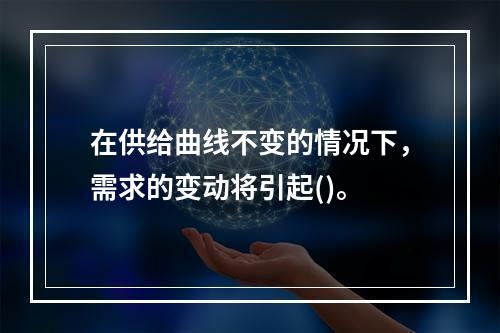 在供给曲线不变的情况下，需求的变动将引起()。